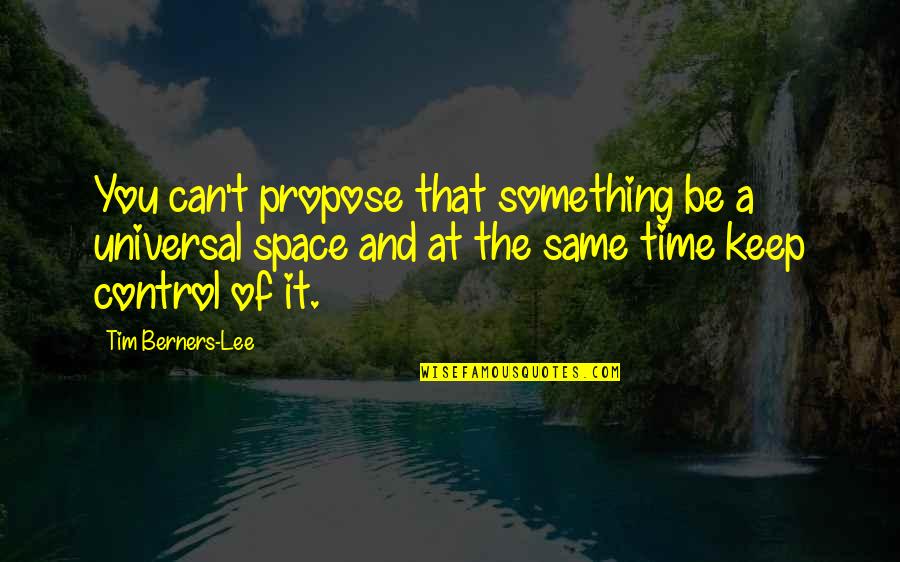 You can't propose that something be a universal space and at the same time keep control of it.

Tim Berners-Lee

WISEFAMOUSQUOTES.COM